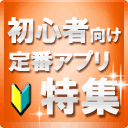 初心者向け
定番アプリ
特集